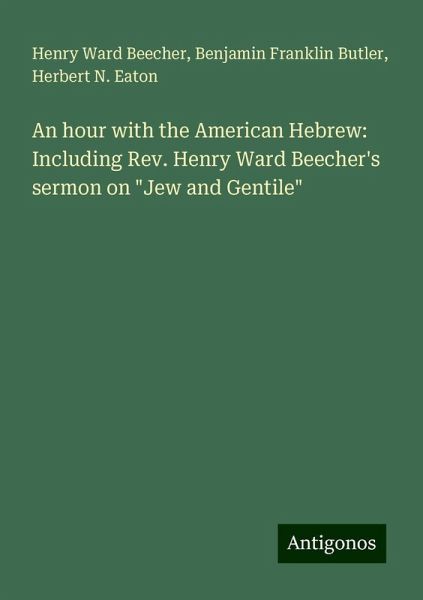 Henry Ward Beecher, Benjamin Franklin Butler, Herbert N. Eaton

An hour with the American Hebrew: Including Rev. Henry Ward Beecher's sermon on "Jew and Gentile"

Antigonos